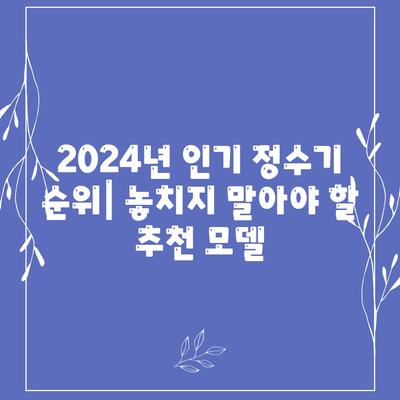 2024년 인기 정수기 순위| 놓치지 말아야 할 추천 모델